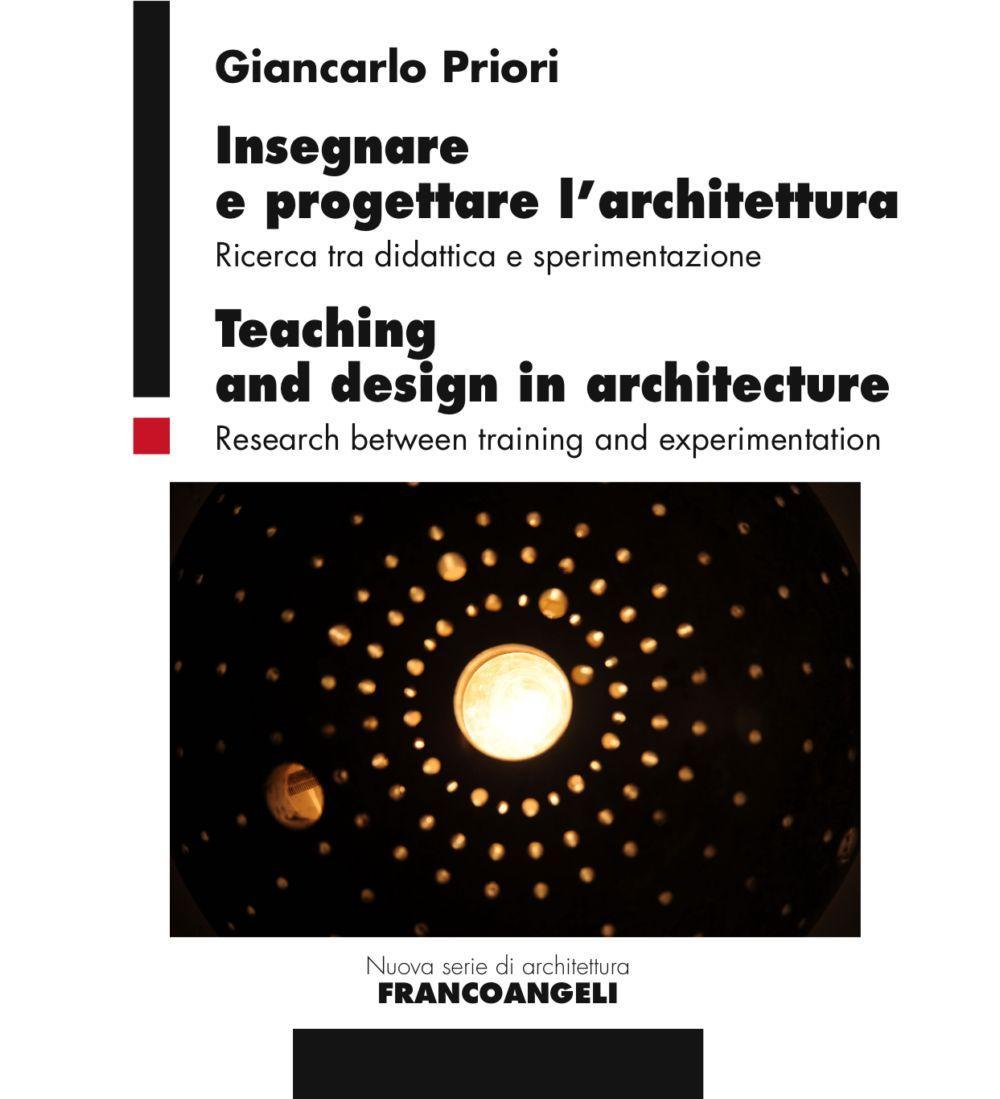 Giancarlo Priori

Insegnare e progettare l'architettura

Ricerca tra didattica e sperimentazione

Teaching and design in architecture

Research between training and experimentation

Nuova serie di architettura

FRANCOANGELI